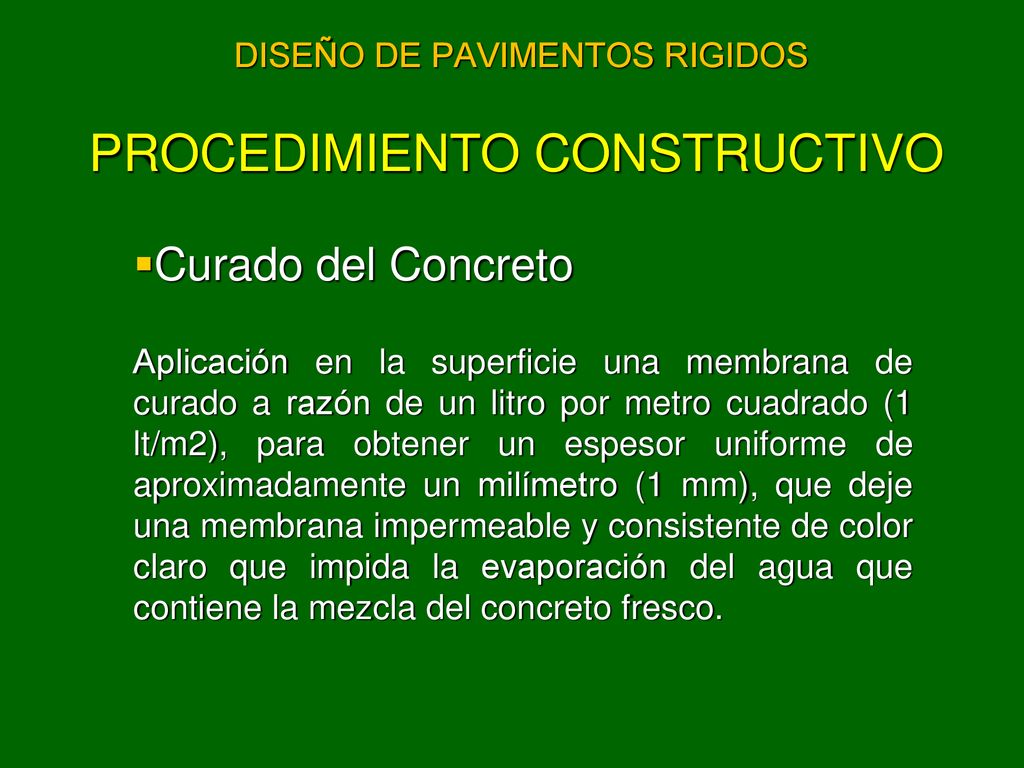 DISEÑO DE PAVIMENTOS RIGIDOS

PROCEDIMIENTO CONSTRUCTIVO

▪Curado del Concreto

Aplicación en la superficie una membrana de curado a razón de un litro por metro cuadrado (1 lt/m2), para obtener un espesor uniforme de aproximadamente un milímetro (1 mm), que deje una membrana impermeable y consistente de color claro que impida la evaporación del agua que contiene la mezcla del concreto fresco.